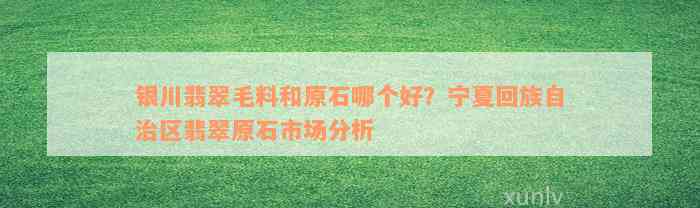 银川翡翠毛料和原石哪个好？宁夏回族自治区翡翠原石市场分析

xunlv